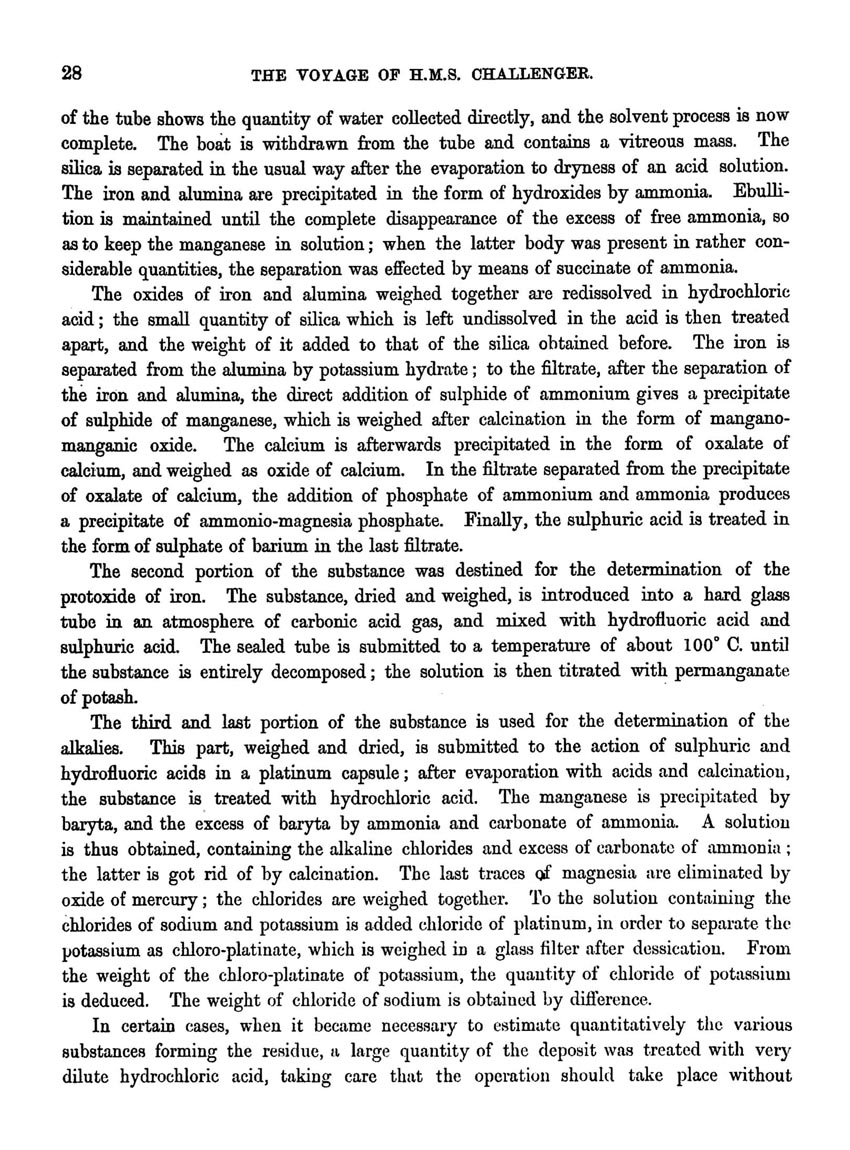 28 THE VOYAGE OF H.M.S. CHALLENGER.

of the tube shows the quantity of water collected directly, and the solvent process is now complete. The boat is withdrawn from the tube and contains a vitreous mass. The silica is separated in the usual way after the evaporation to dryness of an acid solution. The iron and alumina are precipitated in the form of hydroxides by ammonia. Ebullition is maintained until the complete disappearance of the excess of free ammonia, so as to keep the manganese in solution; when the latter body was present in rather considerable quantities, the separation was effected by means of succinate of ammonia.

The oxides of iron and alumina weighed together are redissolved in hydrochloric acid; the small quantity of silica which is left undissolved in the acid is then treated apart, and the weight of it added to that of the silica obtained before. The iron is separated from the alumina by potassium hydrate; to the filtrate, after the separation of the iron and alumina, the direct addition of sulphide of ammonium gives a precipitate of sulphide of manganese, which is weighed after calcination in the form of mangano-manganic oxide. The calcium is afterwards precipitated in the form of oxalate of calcium, and weighed as oxide of calcium. In the filtrate separated from the precipitate of oxalate of calcium, the addition of phosphate of ammonium and ammonia produces a precipitate of ammonio-magnesia phosphate. Finally, the sulphuric acid is treated in the form of sulphate of barium in the last filtrate.

The second portion of the substance was destined for the determination of the protoxide of iron. The substance, dried and weighed, is introduced into a hard glass tube in an atmosphere of carbonic acid gas, and mixed with hydrofluoric acid and sulphuric acid. The sealed tube is submitted to a temperature of about 100° C. until the substance is entirely decomposed; the solution is then titrated with permanganate of potash.

The third and last portion of the substance is used for the determination of the alkalies. This part, weighed and dried, is submitted to the action of sulphuric and hydrofluoric acids in a platinum capsule; after evaporation with acids and calcination, the substance is treated with hydrochloric acid. The manganese is precipitated by baryta, and the excess of baryta by ammonia and carbonate of ammonia. A solution is thus obtained, containing the alkaline chlorides and excess of carbonate of ammonia; the latter is got rid of by calcination. The last traces of magnesia are eliminated by oxide of mercury; the chlorides are weighed together. To the solution containing the chlorides of sodium and potassium is added chloride of platinum, in order to separate the potassium as chloro-platinate, which is weighed in a glass filter after dessication. From the weight of the chloro-platinate of potassium, the quantity of chloride of potassium is deduced. The weight of chloride of sodium is obtained by difference.

In certain cases, when it became necessary to estimate quantitatively the various substances forming the residue, a large quantity of the deposit was treated with very dilute hydrochloric acid, taking care that the operation should take place without